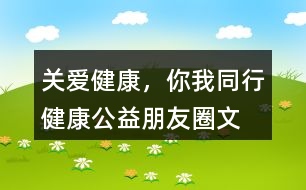 关爱健康，你我同行
健康公益朋友圈文